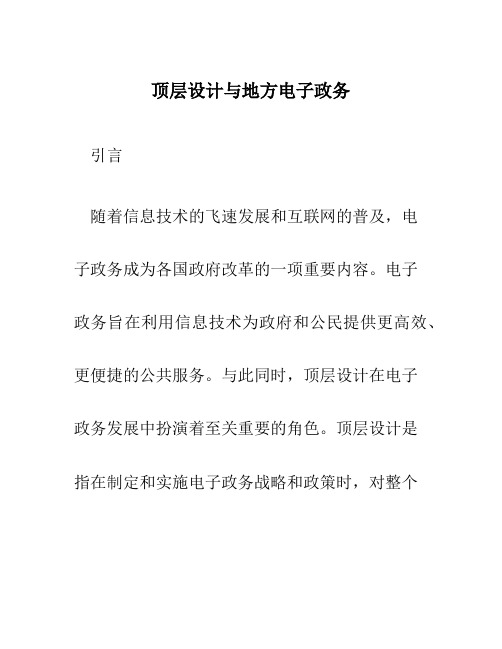 顶层设计与地方电子政务

引言

随着信息技术的飞速发展和互联网的普及，电子政务成为各国政府改革的一项重要内容。电子政务旨在利用信息技术为政府和公民提供更高效、更便捷的公共服务。与此同时，顶层设计在电子政务发展中扮演着至关重要的角色。顶层设计是指在制定和实施电子政务战略和政策时，对整个